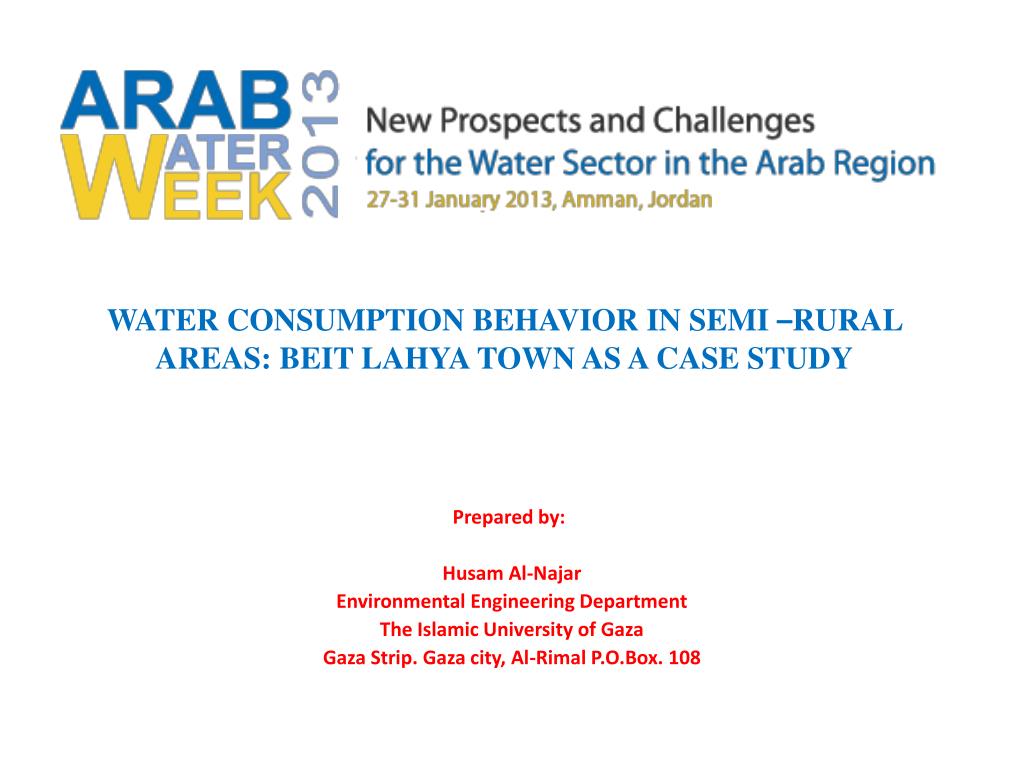 ARAB WATER WEEK 2013

New Prospects and Challenges for the Water Sector in the Arab Region
27-31 January 2013, Amman, Jordan

WATER CONSUMPTION BEHAVIOR IN SEMI –RURAL AREAS: BEIT LAHYA TOWN AS A CASE STUDY

Prepared by:

Husam Al-Najar
Environmental Engineering Department
The Islamic University of Gaza
Gaza Strip. Gaza city, Al-Rimal P.O.Box. 108